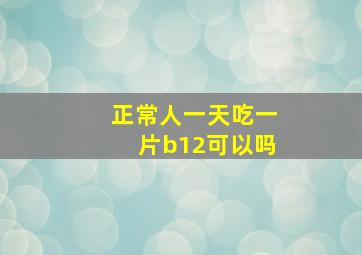 正常人一天吃一片b12可以吗